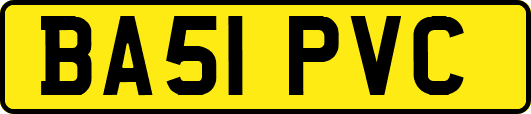 BA51 PVC